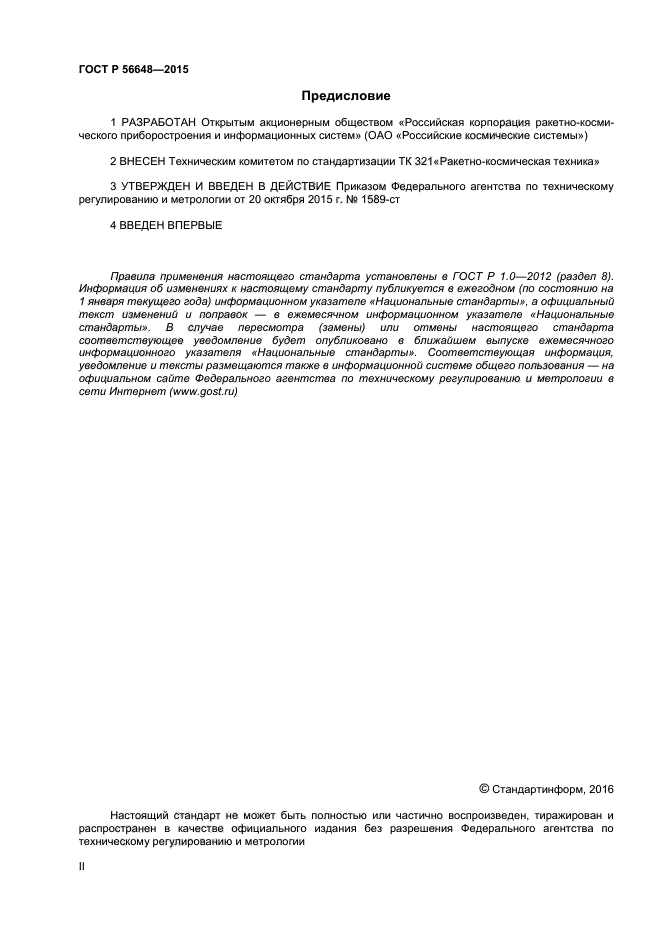 ГОСТ Р 56648—2015

Предисловие

1 РАЗРАБОТАН Открытым акционерным обществом «Российская корпорация ракетно-космического приборостроения и информационных систем» (ОАО «Российские космические системы»)

2 ВНЕСЕН Техническим комитетом по стандартизации ТК 321«Ракетно-космическая техника»

3 УТВЕРЖДЕН И ВВЕДЕН В ДЕЙСТВИЕ Приказом Федерального агентства по техническому регулированию и метрологии от 20 октября 2015 г. № 1589-ст

4 ВВЕДЕН ВПЕРВЫЕ

Правила применения настоящего стандарта установлены в ГОСТ Р 1.0—2012 (раздел 8). Информация об изменениях к настоящему стандарту публикуется в ежегодном (по состоянию на 1 января текущего года) информационном указателе «Национальные стандарты», а официальный текст изменений и поправок — в ежемесячном информационном указателе «Национальные стандарты». В случае пересмотра (замены) или отмены настоящего стандарта соответствующее уведомление будет опубликовано в ближайшем выпуске ежемесячного информационного указателя «Национальные стандарты». Соответствующая информация, уведомление и тексты размещаются также в информационной системе общего пользования — на официальном сайте Федерального агентства по техническому регулированию и метрологии в сети Интернет (www.gost.ru)

© Стандартинформ, 2016

Настоящий стандарт не может быть полностью или частично воспроизведен, тиражирован и распространен в качестве официального издания без разрешения Федерального агентства по техническому регулированию и метрологии

II